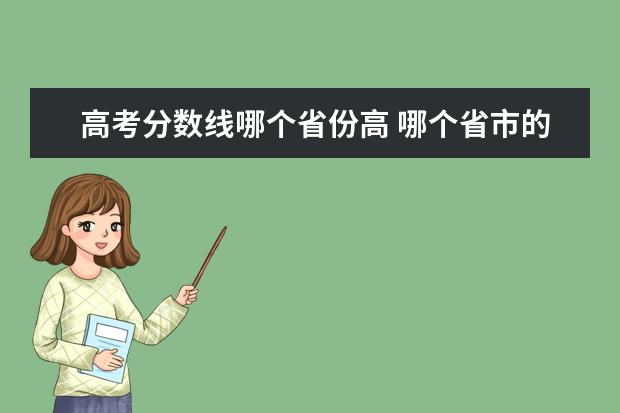 高考分数线哪个省份高 哪个省市的